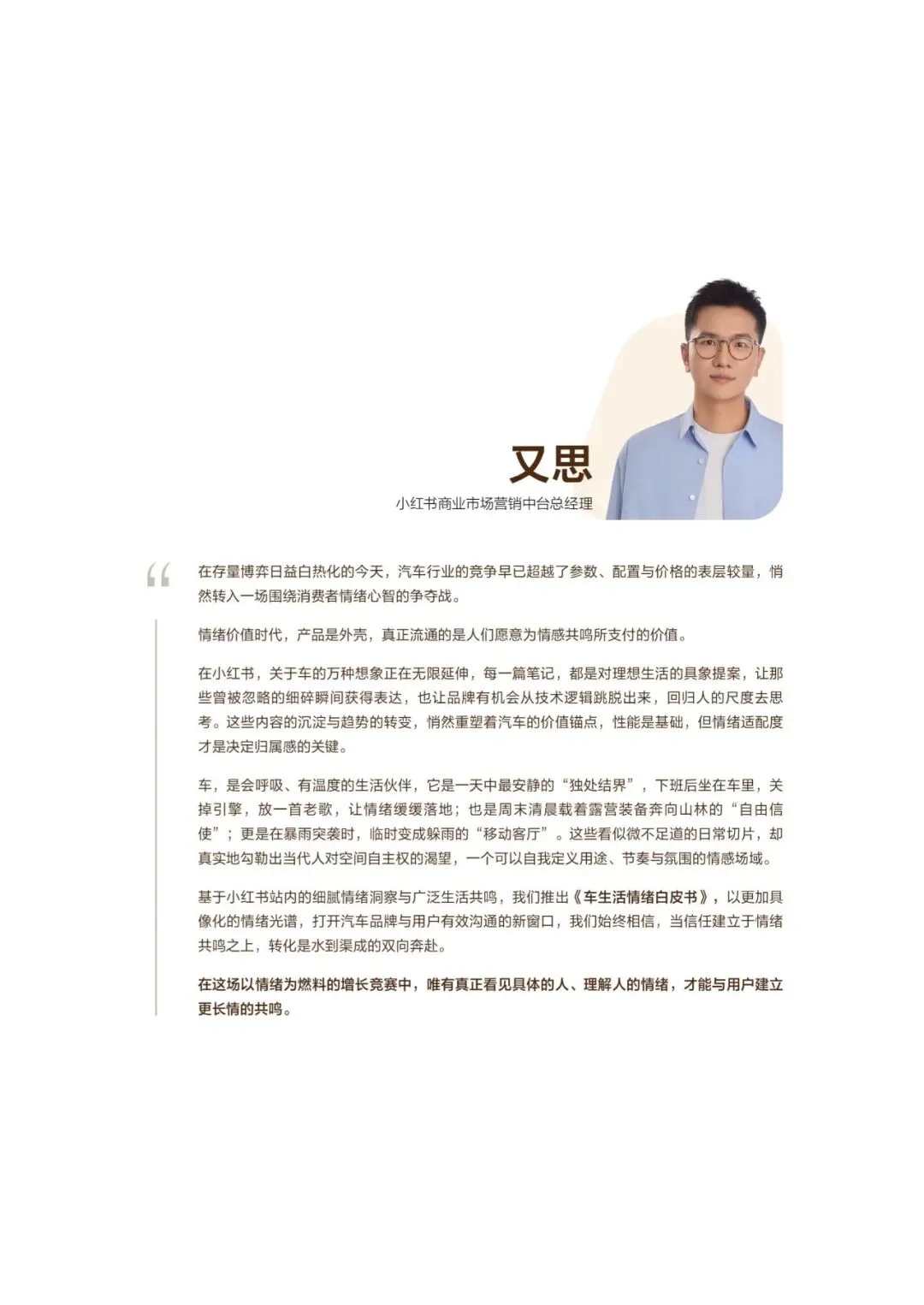 又思

小红书商业市场营销中台总经理

“

在存量博弈日益白热化的今天，汽车行业的竞争早已超越了参数、配置与价格的表层较量，悄然转入一场围绕消费者情绪心智的争夺战。

情绪价值时代，产品是外壳，真正流通的是人们愿意为情感共鸣所支付的价值。

在小红书，关于车的万种想象正在无限延伸，每一篇笔记，都是对理想生活的具象提案，让那些曾被忽略的细碎瞬间获得表达，也让品牌有机会从技术逻辑跳脱出来，回归人的尺度去思考。这些内容的沉淀与趋势的转变，悄然重塑着汽车的价值锚点，性能是基础，但情绪适配度才是决定归属感的关键。

车，是会呼吸、有温度的生活伙伴，它是一天中最安静的“独处结界”，下班后坐在车里，关掉引擎，放一首老歌，让情绪缓缓落地；也是周末清晨载着露营装备奔向山林的“自由信使”；更是在暴雨突袭时，临时变成躲雨的“移动客厅”。这些看似微不足道的日常切片，却真实地勾勒出当代人对空间自主权的渴望，一个可以自我定义用途、节奏与氛围的情感场域。

基于小红书站内的细腻情绪洞察与广泛生活共鸣，我们推出《车生活情绪白皮书》，以更加具像化的情绪光谱，打开汽车品牌与用户有效沟通的新窗口，我们始终相信，当信任建立于情绪共鸣之上，转化是水到渠成的双向奔赴。

在这场以情绪为燃料的增长竞赛中，唯有真正看见具体的人、理解人的情绪，才能与用户建立更长情的共鸣。